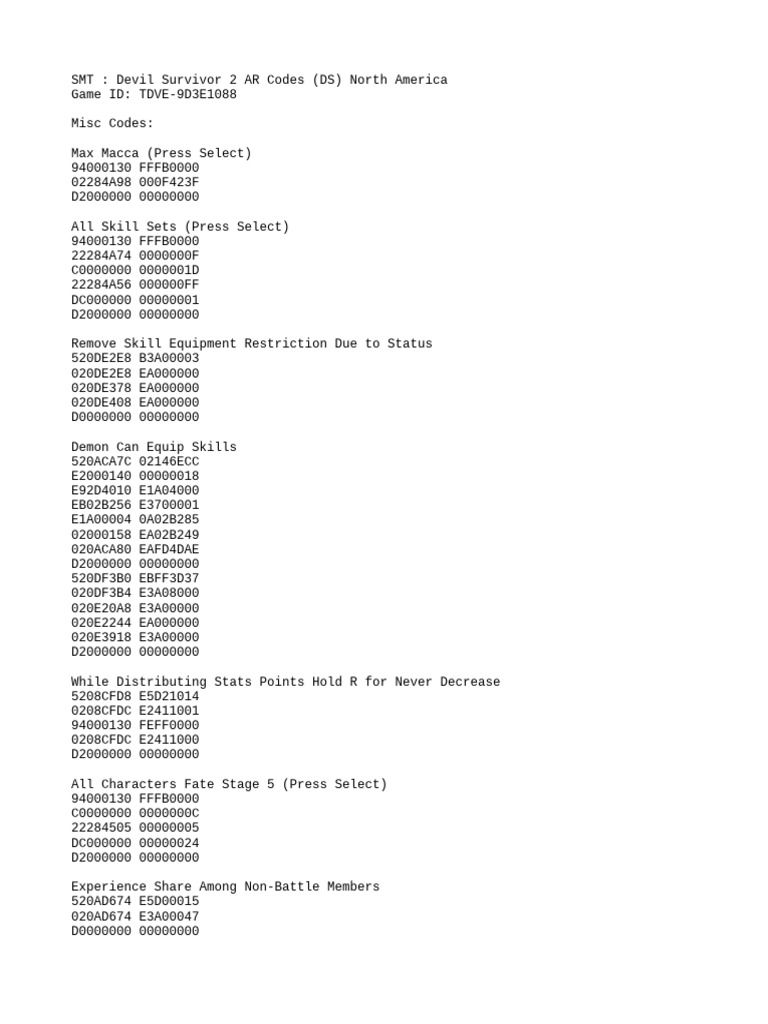 SMT : Devil Survivor 2 AR Codes (DS) North America
Game ID: TDVE-9D3E1088

Misc Codes:

Max Macca (Press Select)
94000130 FFFB0000
02284A98 000F423F
D2000000 00000000

All Skill Sets (Press Select)
94000130 FFFB0000
22284A74 0000000F
C0000000 0000001D
22284A56 000000FF
DC000000 00000001
D2000000 00000000

Remove Skill Equipment Restriction Due to Status
520DE2E8 B3A00003
020DE2E8 EA000000
020DE378 EA000000
020DE408 EA000000
D0000000 00000000

Demon Can Equip Skills
520ACA7C 02146ECC
E2000140 00000018
E92D4010 E1A04000
EB02B256 E3700001
E1A00004 0A02B285
02000158 EA02B249
020ACA80 EAFD4DAE
D2000000 00000000
520DF3B0 EBFF3D37
020DF3B4 E3A08000
020E20A8 E3A00000
020E2244 EA000000
020E3918 E3A00000
D2000000 00000000

While Distributing Stats Points Hold R for Never Decrease
5208CFD8 E5D21014
0208CFDC E2411001
94000130 FEFF0000
0208CFDC E2411000
D2000000 00000000

All Characters Fate Stage 5 (Press Select)
94000130 FFFB0000
C0000000 0000000C
22284505 00000005
DC000000 00000024
D2000000 00000000

Experience Share Among Non-Battle Members
520AD674 E5D00015
020AD674 E3A00047
D0000000 00000000